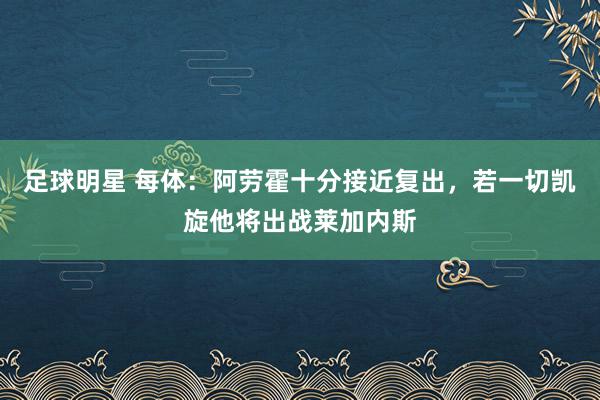 足球明星 每体：阿劳霍十分接近复出，若一切凯旋他将出战莱加内斯